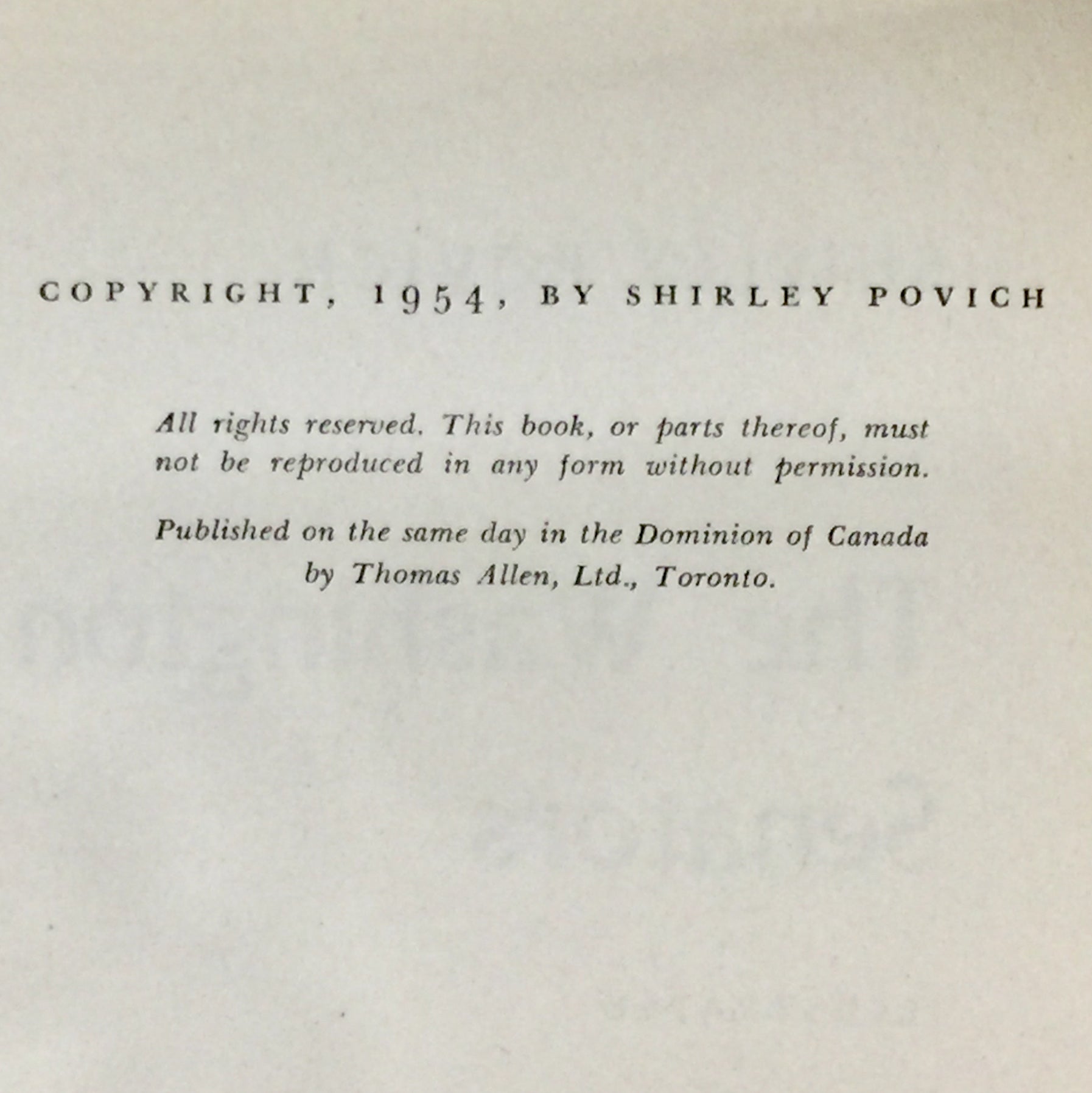 COPYRIGHT, 1954, BY SHIRLEY POVICH

All rights reserved. This book, or parts thereof, must not be reproduced in any form without permission.

Published on the same day in the Dominion of Canada by Thomas Allen, Ltd., Toronto.